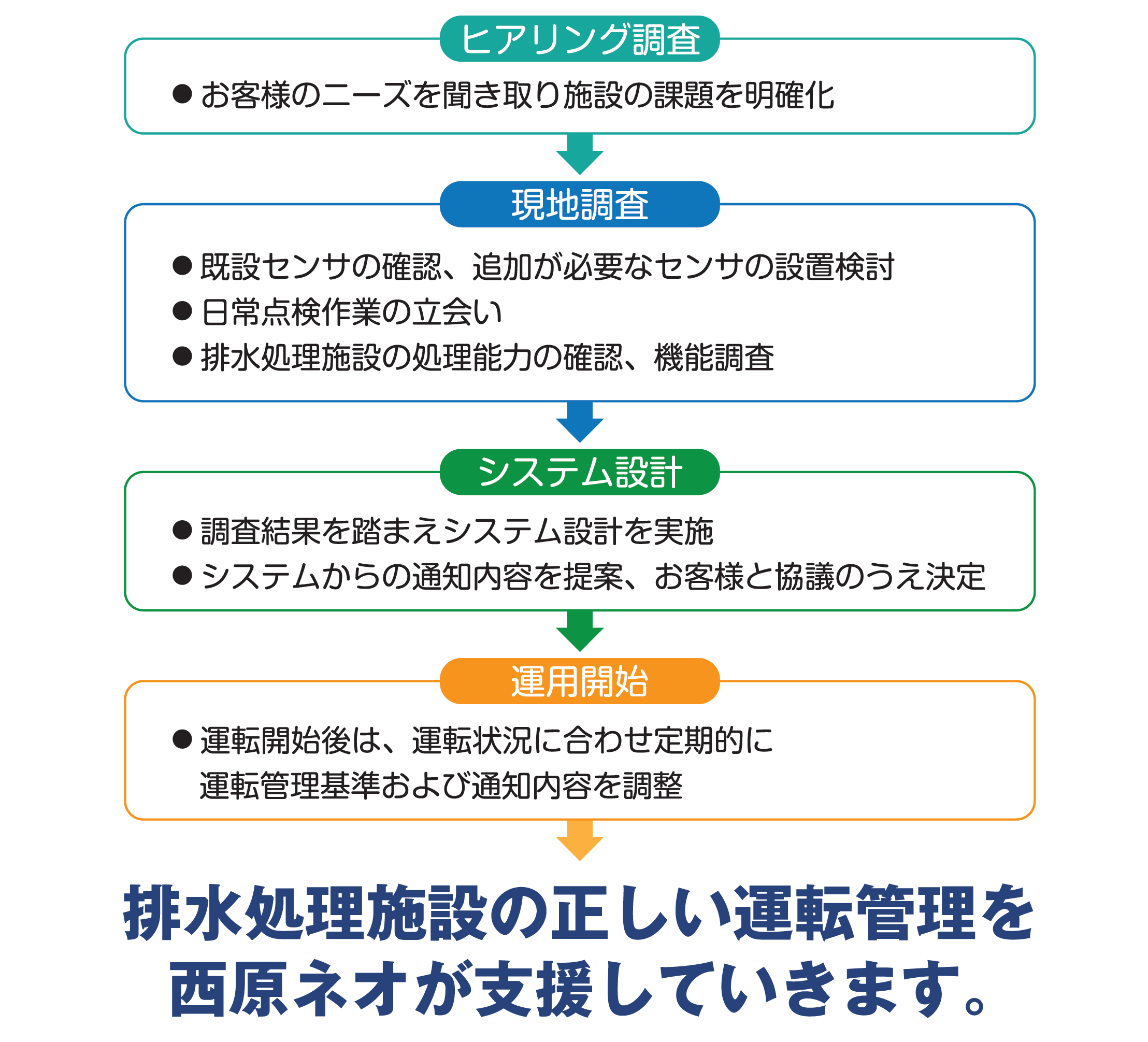 ヒアリング調査

● お客様のニーズを聞き取り施設の課題を明確化

現地調査

● 既設センサの確認、追加が必要なセンサの設置検討
● 日常点検作業の立会い
● 排水処理施設の処理能力の確認、機能調査

システム設計

● 調査結果を踏まえシステム設計を実施
● システムからの通知内容を提案、お客様と協議のうえ決定

運用開始

● 運転開始後は、運転状況に合わせ定期的に運転管理基準および通知内容を調整

排水処理施設の正しい運転管理を西原ネオが支援していきます。